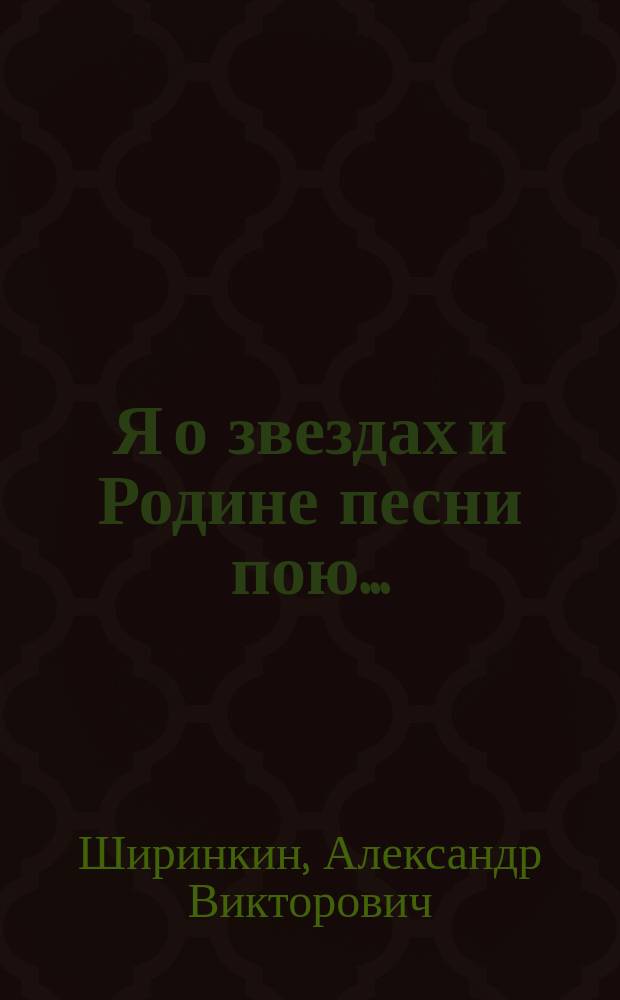 Я о звездах и Родине песни пою...

Ширинкин, Александр Викторович